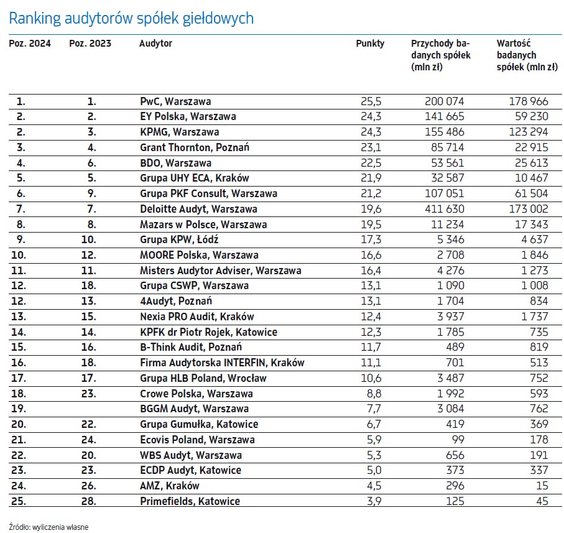 Ranking audytorów spółek giełdowych

| Poz. 2024 | Poz. 2023 | Audytor | Punkty | Przychody badanych spółek (mln zł) | Wartość badanych spółek (mln zł) |
|---|---|---|---|---|---|
| 1. | 1. | PwC, Warszawa | 25,5 | 200 074 | 178 966 |
| 2. | 2. | EY Polska, Warszawa | 24,3 | 141 665 | 59 230 |
| 2. | 3. | KPMG, Warszawa | 24,3 | 155 486 | 123 294 |
| 3. | 4. | Grant Thornton, Poznań | 23,1 | 85 714 | 22 915 |
| 4. | 6. | BDO, Warszawa | 22,5 | 53 561 | 25 613 |
| 5. | 5. | Grupa UHY ECA, Kraków | 21,9 | 32 587 | 10 467 |
| 6. | 9. | Grupa PKF Consult, Warszawa | 21,2 | 107 051 | 61 504 |
| 7. | 7. | Deloitte Audyt, Warszawa | 19,6 | 411 630 | 173 002 |
| 8. | 8. | Mazars w Polsce, Warszawa | 19,5 | 11 234 | 17 343 |
| 9. | 10. | Grupa KPW, Łódź | 17,3 | 5 346 | 4 637 |
| 10. | 12. | MOORE Polska, Warszawa | 16,6 | 2 708 | 1 846 |
| 11. | 11. | Misters Audytor Adviser, Warszawa | 16,4 | 4 276 | 1 273 |
| 12. | 18. | Grupa CSWP, Warszawa | 13,1 | 1 090 | 1 008 |
| 12. | 13. | 4Audyt, Poznań | 13,1 | 1 704 | 834 |
| 13. | 15. | Nexia PRO Audit, Kraków | 12,4 | 3 937 | 1 737 |
| 14. | 14. | KPFK dr Piotr Rojek, Katowice | 12,3 | 1 785 | 735 |
| 15. | 16. | B-Think Audit, Poznań | 11,7 | 489 | 819 |
| 16. | 18. | Firma Audytorska INTERFIN, Kraków | 11,1 | 701 | 513 |
| 17. | 17. | Grupa HLB Poland, Wrocław | 10,6 | 3 487 | 752 |
| 18. | 23. | Crowe Polska, Warszawa | 8,8 | 1 992 | 593 |
| 19. | | BGGM Audyt, Warszawa | 7,7 | 3 084 | 762 |
| 20. | 22. | Grupa Gumułka, Katowice | 6,7 | 419 | 369 |
| 21. | 24. | Ecovis Poland, Warszawa | 5,9 | 99 | 178 |
| 22. | 20. | WBS Audyt, Warszawa | 5,3 | 656 | 191 |
| 23. | 23. | ECDP Audyt, Katowice | 5,0 | 373 | 337 |
| 24. | 26. | AMZ, Kraków | 4,5 | 296 | 15 |
| 25. | 28. | Primefields, Katowice | 3,9 | 125 | 45 |

Źródło: wyliczenia własne